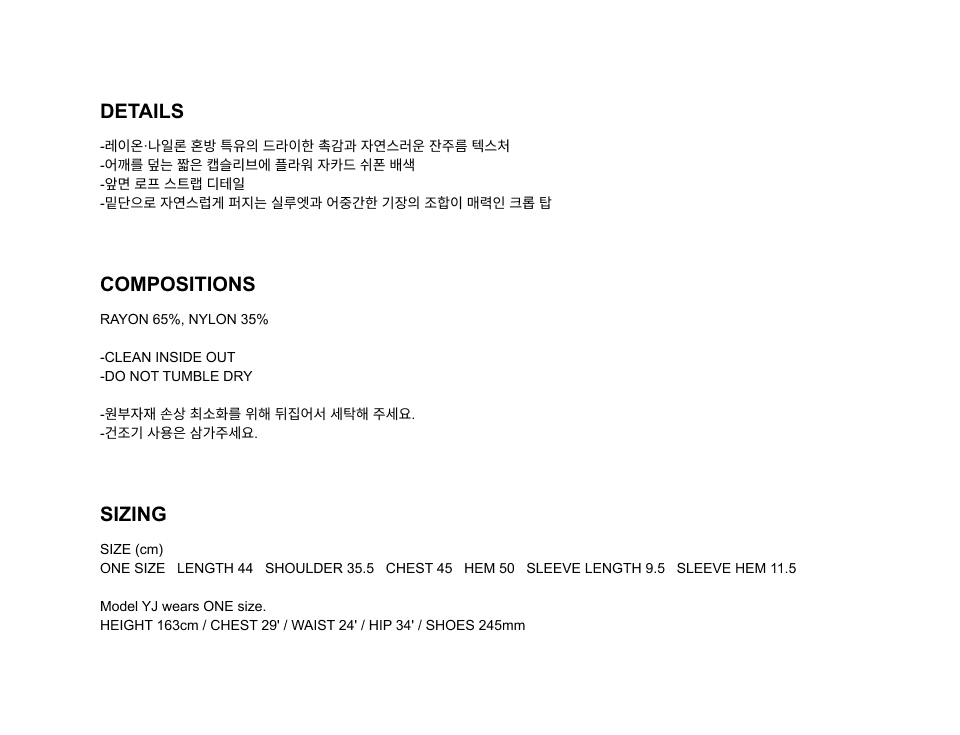 DETAILS

-레이온·나일론 혼방 특유의 드라이한 촉감과 자연스러운 잔주름 텍스처
-어깨를 덮는 짧은 캡슬리브에 플라워 자카드 쉬폰 배색
-앞면 로프 스트랩 디테일
-밑단으로 자연스럽게 퍼지는 실루엣과 어중간한 기장의 조합이 매력인 크롭 탑

COMPOSITIONS

RAYON 65%, NYLON 35%

-CLEAN INSIDE OUT
-DO NOT TUMBLE DRY

-원부자재 손상 최소화를 위해 뒤집어서 세탁해 주세요.
-건조기 사용은 삼가주세요.

SIZING

SIZE (cm)
ONE SIZE LENGTH 44 SHOULDER 35.5 CHEST 45 HEM 50 SLEEVE LENGTH 9.5 SLEEVE HEM 11.5

Model YJ wears ONE size.
HEIGHT 163cm / CHEST 29' / WAIST 24' / HIP 34' / SHOES 245mm